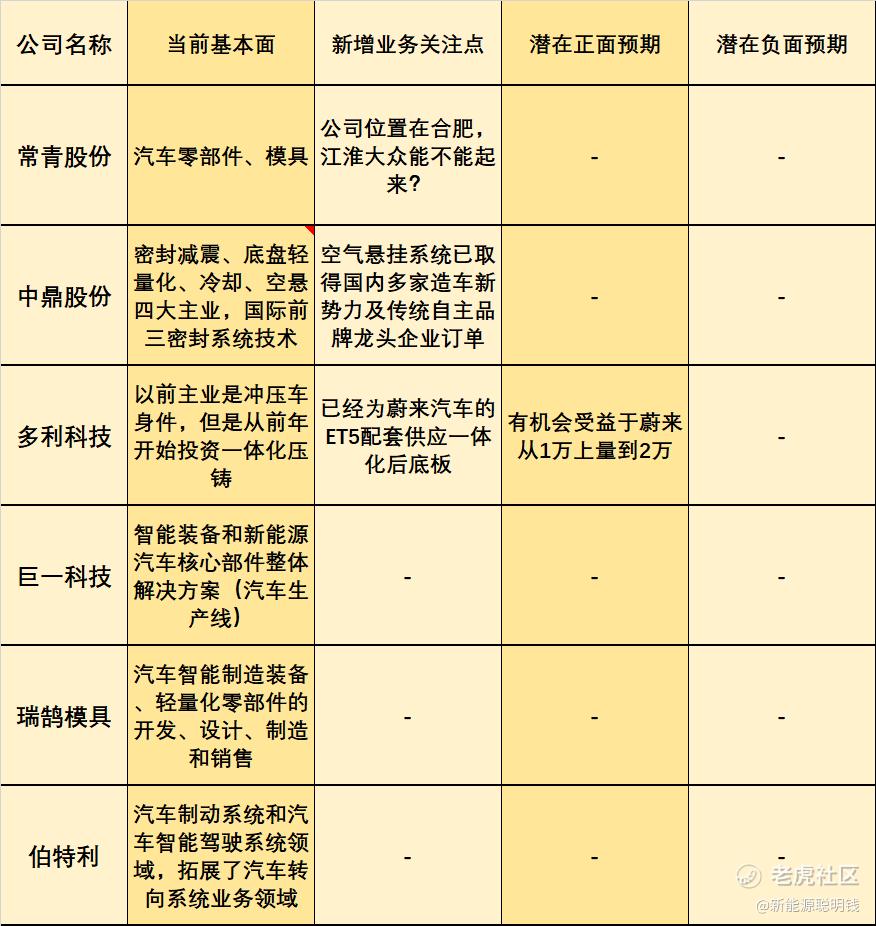 | 公司名称 | 当前基本面 | 新增业务关注点 | 潜在正面预期 | 潜在负面预期 |
|---|---|---|---|---|
| 常青股份 | 汽车零部件、模具 | 公司位置在合肥，江淮大众能不能起来？ | - | - |
| 中鼎股份 | 密封减震、底盘轻量化、冷却、空悬四大主业，国际前三密封系统技术 | 空气悬挂系统已取得国内多家造车新势力及传统自主品牌龙头企业订单 | - | - |
| 多利科技 | 以前主业是冲压车身件，但是从前年开始投资一体化压铸 | 已经为蔚来汽车的ET5配套供应一体化后底板 | 有机会受益于蔚来从1万上量到2万 | - |
| 巨一科技 | 智能装备和新能源汽车核心部件整体解决方案（汽车生产线） | - | - | - |
| 瑞鹄模具 | 汽车智能制造装备、轻量化零部件的开发、设计、制造和销售 | - | - | - |
| 伯特利 | 汽车制动系统和汽车智能驾驶系统领域，拓展了汽车转向系统业务领域 | - | - | - |

老虎社区
@新能源聪明钱